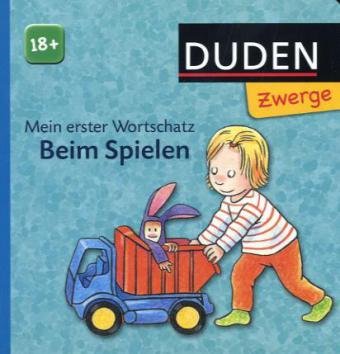 18+

DUDEN

Zwerge

Mein erster Wortschatz
Beim Spielen